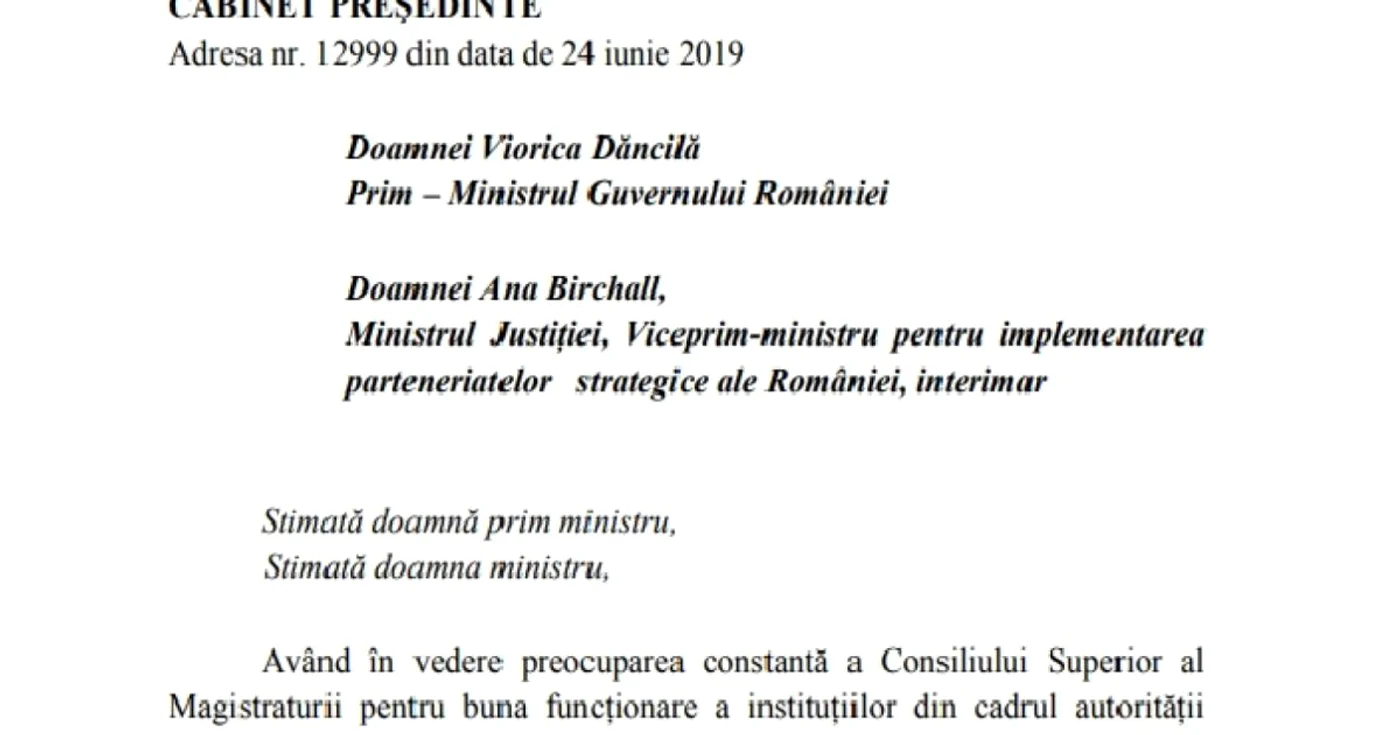 CABINET PREȘEDINTE
Adresa nr. 12999 din data de 24 iunie 2019

Doamnei Viorica Dăncilă
Prim – Ministrul Guvernului României

Doamnei Ana Birchall,
Ministrul Justiției, Viceprim-ministru pentru implementarea parteneriatelor strategice ale României, interimar

Stimată doamnă prim ministru,
Stimată doamna ministru,

Având în vedere preocuparea constantă a Consiliului Superior al Magistraturii pentru buna funcționare a instituțiilor din cadrul autorității